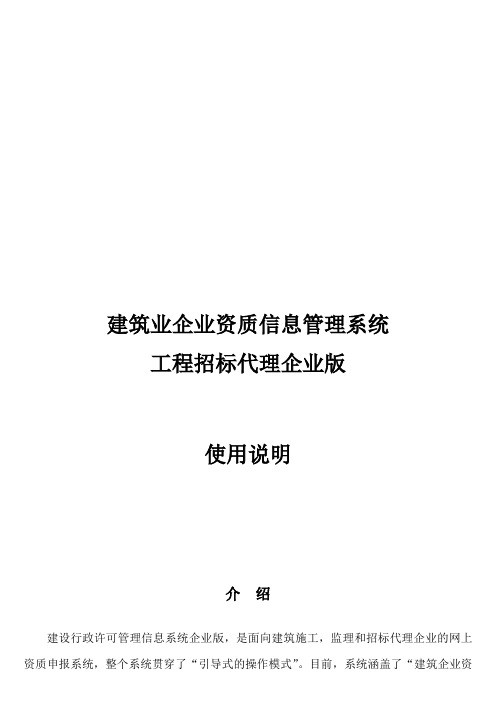 建筑业企业资质信息管理系统
工程招标代理企业版

使用说明

介　绍

建设行政许可管理信息系统企业版，是面向建筑施工，监理和招标代理企业的网上资质申报系统，整个系统贯穿了“引导式的操作模式”。目前，系统涵盖了“建筑企业资